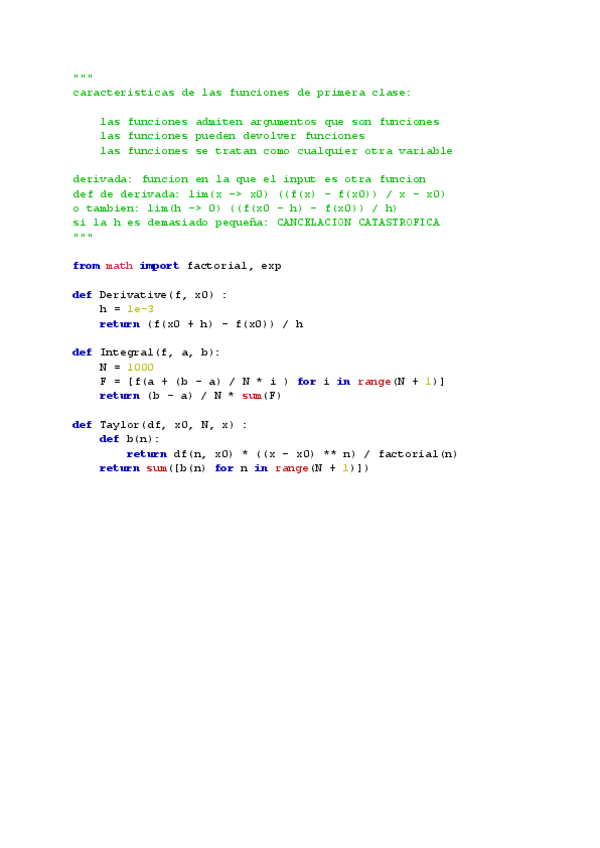 """
caracteristicas de las funciones de primera clase:

    las funciones admiten argumentos que son funciones
    las funciones pueden devolver funciones
    las funciones se tratan como cualquier otra variable

derivada: funcion en la que el input es otra funcion
def de derivada: lim(x -> x0) ((f(x) - f(x0)) / x - x0)
o tambien: lim(h -> 0) ((f(x0 - h) - f(x0)) / h)
si la h es demasiado pequeña: CANCELACION CATASTROFICA
"""

from math import factorial, exp

def Derivative(f, x0) :
    h = 1e-3
    return (f(x0 + h) - f(x0)) / h

def Integral(f, a, b):
    N = 1000
    F = [f(a + (b - a) / N * i ) for i in range(N + 1)]
    return (b - a) / N * sum(F)

def Taylor(df, x0, N, x) :
    def b(n):
        return df(n, x0) * ((x - x0) ** n) / factorial(n)
    return sum([b(n) for n in range(N + 1)])